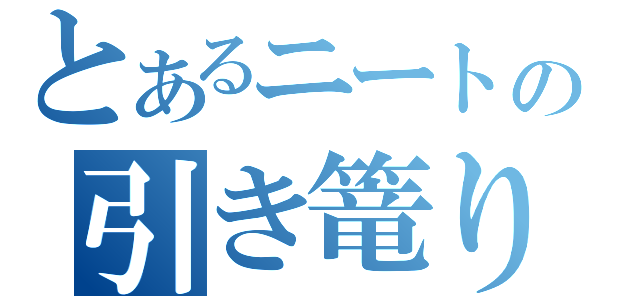 とあるニートの
引き篭り